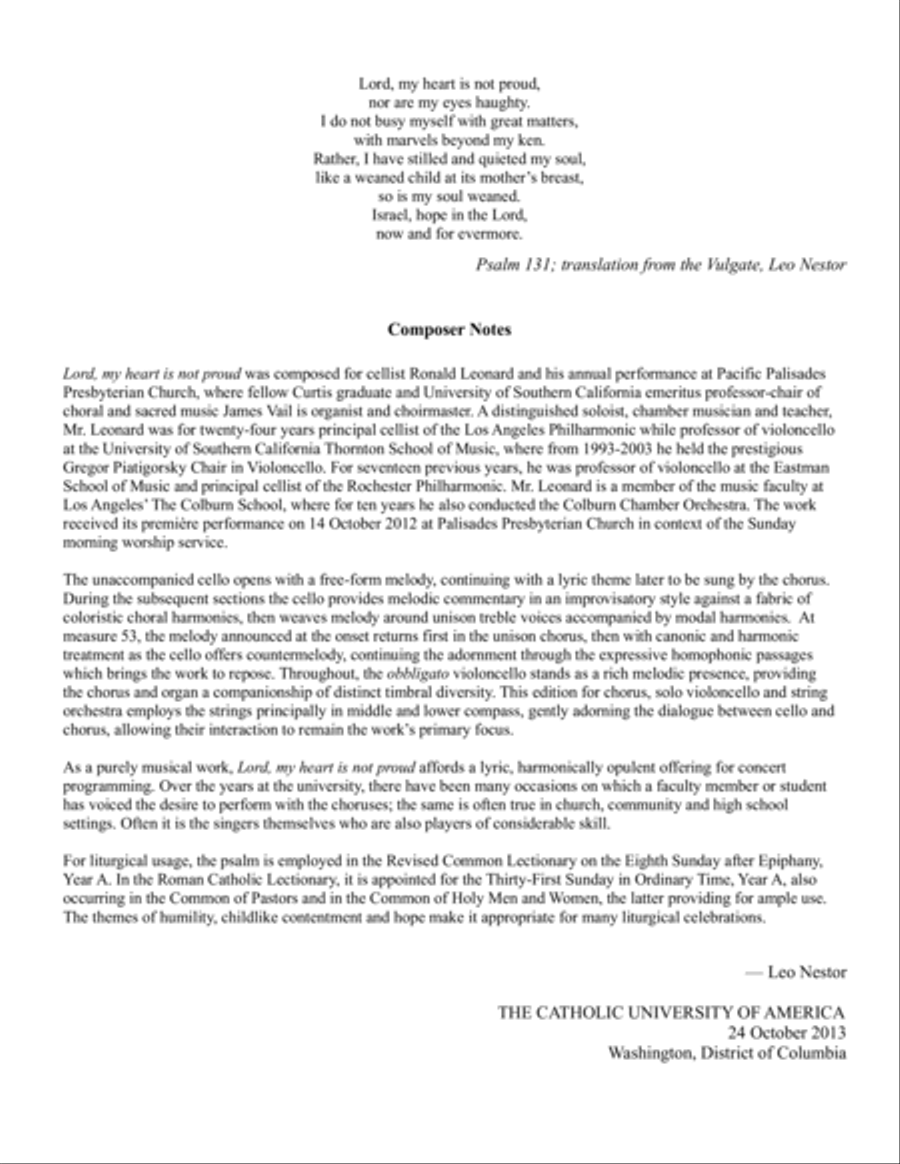 Lord, my heart is not proud,
nor are my eyes haughty.
I do not busy myself with great matters,
with marvels beyond my ken.
Rather, I have stilled and quieted my soul,
like a weaned child at its mother's breast,
so is my soul weaned.
Israel, hope in the Lord,
now and for evermore.

Psalm 131; translation from the Vulgate, Leo Nestor

Composer Notes

Lord, my heart is not proud was composed for cellist Ronald Leonard and his annual performance at Pacific Palisades Presbyterian Church, where fellow Curtis graduate and University of Southern California emeritus professor-chair of choral and sacred music James Vail is organist and choirmaster. A distinguished soloist, chamber musician and teacher, Mr. Leonard was for twenty-four years principal cellist of the Los Angeles Philharmonic while professor of violoncello at the University of Southern California Thornton School of Music, where from 1993-2003 he held the prestigious Gregor Piatigorsky Chair in Violoncello. For seventeen previous years, he was professor of violoncello at the Eastman School of Music and principal cellist of the Rochester Philharmonic. Mr. Leonard is a member of the music faculty at Los Angeles' The Colburn School, where for ten years he also conducted the Colburn Chamber Orchestra. The work received its première performance on 14 October 2012 at Palisades Presbyterian Church in context of the Sunday morning worship service.

The unaccompanied cello opens with a free-form melody, continuing with a lyric theme later to be sung by the chorus. During the subsequent sections the cello provides melodic commentary in an improvisatory style against a fabric of coloristic choral harmonies, then weaves melody around unison treble voices accompanied by modal harmonies. At measure 53, the melody announced at the onset returns first in the unison chorus, then with canonic and harmonic treatment as the cello offers countermelody, continuing the adornment through the expressive homophonic passages which brings the work to repose. Throughout, the obbligato violoncello stands as a rich melodic presence, providing the chorus and organ a companionship of distinct timbral diversity. This edition for chorus, solo violoncello and string orchestra employs the strings principally in middle and lower compass, gently adorning the dialogue between cello and chorus, allowing their interaction to remain the work's primary focus.

As a purely musical work, Lord, my heart is not proud affords a lyric, harmonically opulent offering for concert programming. Over the years at the university, there have been many occasions on which a faculty member or student has voiced the desire to perform with the choruses; the same is often true in church, community and high school settings. Often it is the singers themselves who are also players of considerable skill.

For liturgical usage, the psalm is employed in the Revised Common Lectionary on the Eighth Sunday after Epiphany, Year A. In the Roman Catholic Lectionary, it is appointed for the Thirty-First Sunday in Ordinary Time, Year A, also occurring in the Common of Pastors and in the Common of Holy Men and Women, the latter providing for ample use. The themes of humility, childlike contentment and hope make it appropriate for many liturgical celebrations.

— Leo Nestor

THE CATHOLIC UNIVERSITY OF AMERICA
24 October 2013
Washington, District of Columbia